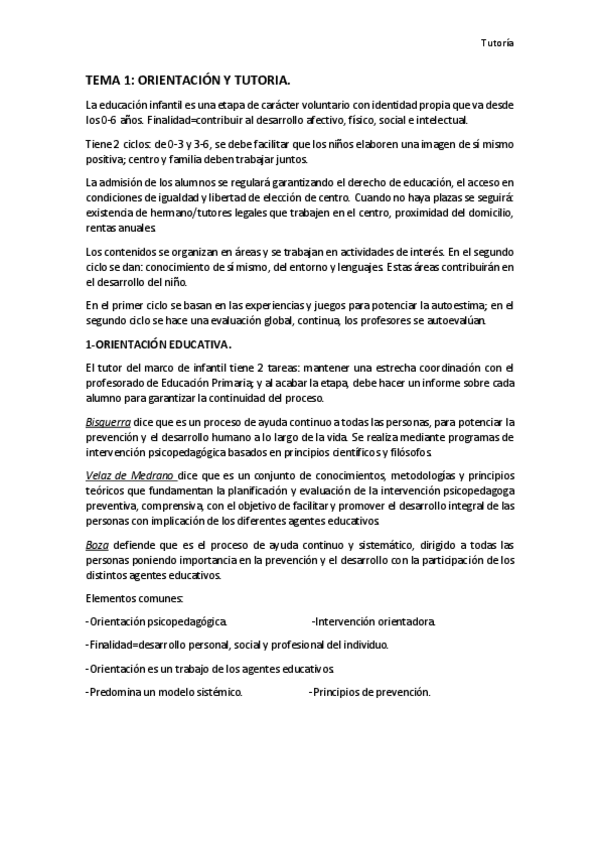 Tutoría

TEMA 1: ORIENTACIÓN Y TUTORIA.

La educación infantil es una etapa de carácter voluntario con identidad propia que va desde los 0-6 años. Finalidad=contribuir al desarrollo afectivo, físico, social e intelectual.

Tiene 2 ciclos: de 0-3 y 3-6, se debe facilitar que los niños elaboren una imagen de sí mismo positiva; centro y familia deben trabajar juntos.

La admisión de los alumnos se regulará garantizando el derecho de educación, el acceso en condiciones de igualdad y libertad de elección de centro. Cuando no haya plazas se seguirá: existencia de hermano/tutores legales que trabajen en el centro, proximidad del domicilio, rentas anuales.

Los contenidos se organizan en áreas y se trabajan en actividades de interés. En el segundo ciclo se dan: conocimiento de sí mismo, del entorno y lenguajes. Estas áreas contribuirán en el desarrollo del niño.

En el primer ciclo se basan en las experiencias y juegos para potenciar la autoestima; en el segundo ciclo se hace una evaluación global, continua, los profesores se autoevalúan.

1-ORIENTACIÓN EDUCATIVA.

El tutor del marco de infantil tiene 2 tareas: mantener una estrecha coordinación con el profesorado de Educación Primaria; y al acabar la etapa, debe hacer un informe sobre cada alumno para garantizar la continuidad del proceso.

Bisquerra dice que es un proceso de ayuda continuo a todas las personas, para potenciar la prevención y el desarrollo humano a lo largo de la vida. Se realiza mediante programas de intervención psicopedagógica basados en principios científicos y filósofos.

Velaz de Medrano dice que es un conjunto de conocimientos, metodologías y principios teóricos que fundamentan la planificación y evaluación de la intervención psicopedagoga preventiva, comprensiva, con el objetivo de facilitar y promover el desarrollo integral de las personas con implicación de los diferentes agentes educativos.

Boza defiende que es el proceso de ayuda continuo y sistemático, dirigido a todas las personas poniendo importancia en la prevención y el desarrollo con la participación de los distintos agentes educativos.

Elementos comunes:

-Orientación psicopedagógica. -Intervención orientadora.

-Finalidad=desarrollo personal, social y profesional del individuo.

-Orientación es un trabajo de los agentes educativos.

-Predomina un modelo sistémico. -Principios de prevención.